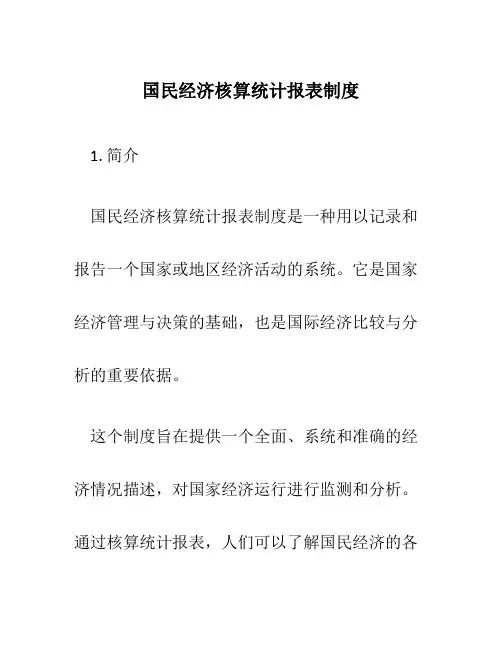 国民经济核算统计报表制度

1. 简介

国民经济核算统计报表制度是一种用以记录和报告一个国家或地区经济活动的系统。它是国家经济管理与决策的基础，也是国际经济比较与分析的重要依据。

这个制度旨在提供一个全面、系统和准确的经济情况描述，对国家经济运行进行监测和分析。通过核算统计报表，人们可以了解国民经济的各